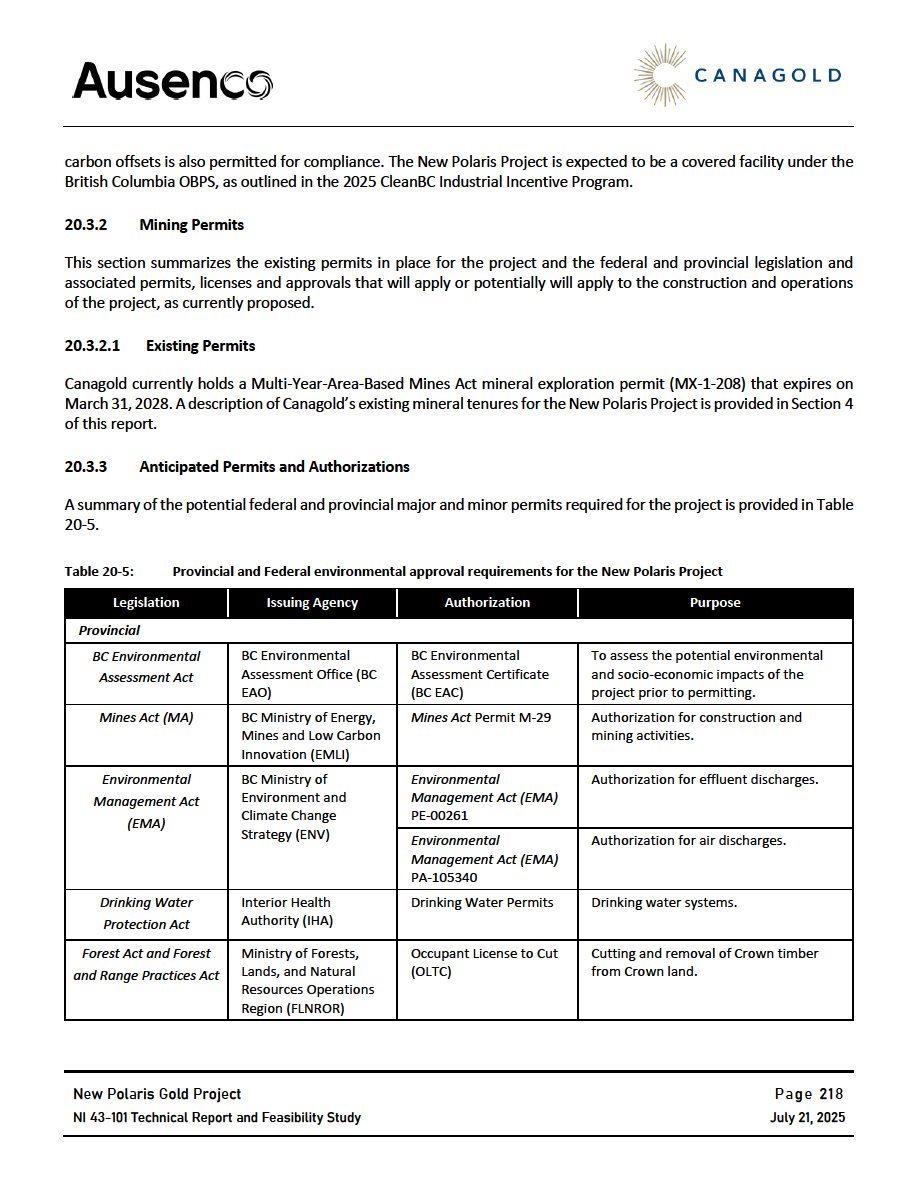 Ausenco

CANAGOLD

carbon offsets is also permitted for compliance. The New Polaris Project is expected to be a covered facility under the British Columbia OBPS, as outlined in the 2025 CleanBC Industrial Incentive Program.

20.3.2 Mining Permits

This section summarizes the existing permits in place for the project and the federal and provincial legislation and associated permits, licenses and approvals that will apply or potentially will apply to the construction and operations of the project, as currently proposed.

20.3.2.1 Existing Permits

Canagold currently holds a Multi-Year-Area-Based Mines Act mineral exploration permit (MX-1-208) that expires on March 31, 2028. A description of Canagold's existing mineral tenures for the New Polaris Project is provided in Section 4 of this report.

20.3.3 Anticipated Permits and Authorizations

A summary of the potential federal and provincial major and minor permits required for the project is provided in Table 20-5.

Table 20-5: Provincial and Federal environmental approval requirements for the New Polaris Project

| Legislation | Issuing Agency | Authorization | Purpose |
|---|---|---|---|
| Provincial | | | |
| BC Environmental Assessment Act | BC Environmental Assessment Office (BC EAO) | BC Environmental Assessment Certificate (BC EAC) | To assess the potential environmental and socio-economic impacts of the project prior to permitting. |
| Mines Act (MA) | BC Ministry of Energy, Mines and Low Carbon Innovation (EMLI) | Mines Act Permit M-29 | Authorization for construction and mining activities. |
| Environmental Management Act (EMA) | BC Ministry of Environment and Climate Change Strategy (ENV) | Environmental Management Act (EMA) PE-00261 | Authorization for effluent discharges. |
| | | Environmental Management Act (EMA) PA-105340 | Authorization for air discharges. |
| Drinking Water Protection Act | Interior Health Authority (IHA) | Drinking Water Permits | Drinking water systems. |
| Forest Act and Forest and Range Practices Act | Ministry of Forests, Lands, and Natural Resources Operations Region (FLNROR) | Occupant License to Cut (OLTC) | Cutting and removal of Crown timber from Crown land. |

New Polaris Gold Project
NI 43-101 Technical Report and Feasibility Study

Page 218
July 21, 2025